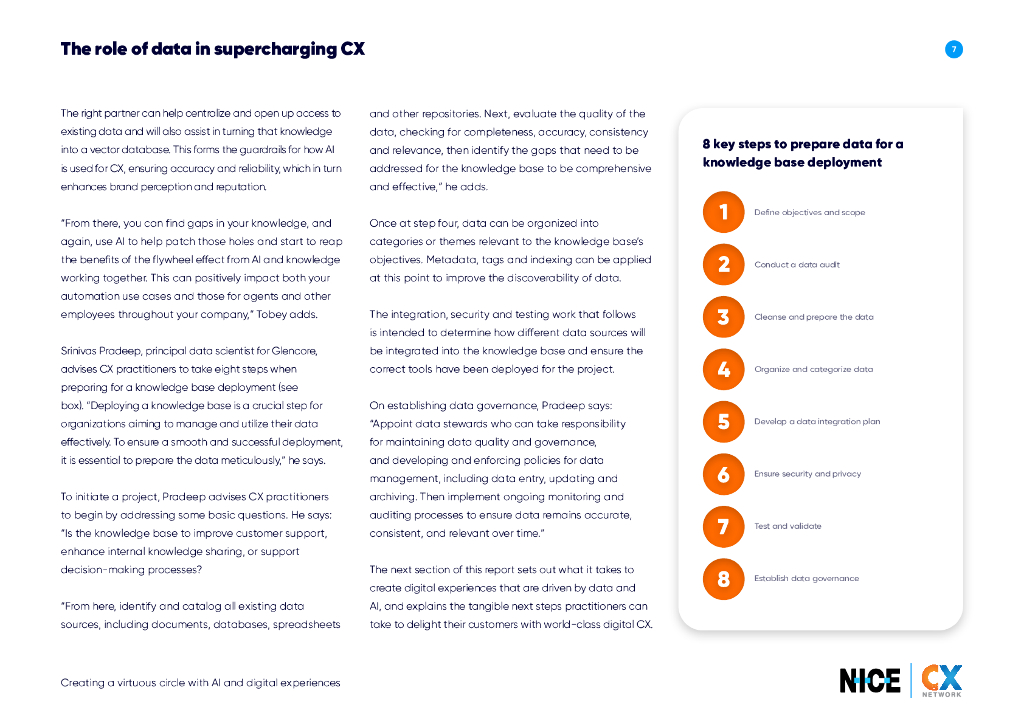 The role of data in supercharging CX

7

The right partner can help centralize and open up access to existing data and will also assist in turning that knowledge into a vector database. This forms the guardrails for how AI is used for CX, ensuring accuracy and reliability, which in turn enhances brand perception and reputation.

"From there, you can find gaps in your knowledge, and again, use AI to help patch those holes and start to reap the benefits of the flywheel effect from AI and knowledge working together. This can positively impact both your automation use cases and those for agents and other employees throughout your company," Tobey adds.

Srinivas Pradeep, principal data scientist for Glencore, advises CX practitioners to take eight steps when preparing for a knowledge base deployment (see box). "Deploying a knowledge base is a crucial step for organizations aiming to manage and utilize their data effectively. To ensure a smooth and successful deployment, it is essential to prepare the data meticulously," he says.

To initiate a project, Pradeep advises CX practitioners to begin by addressing some basic questions. He says: "Is the knowledge base to improve customer support, enhance internal knowledge sharing, or support decision-making processes?

"From here, identify and catalog all existing data sources, including documents, databases, spreadsheets and other repositories. Next, evaluate the quality of the data, checking for completeness, accuracy, consistency and relevance, then identify the gaps that need to be addressed for the knowledge base to be comprehensive and effective," he adds.

Once at step four, data can be organized into categories or themes relevant to the knowledge base's objectives. Metadata, tags and indexing can be applied at this point to improve the discoverability of data.

The integration, security and testing work that follows is intended to determine how different data sources will be integrated into the knowledge base and ensure the correct tools have been deployed for the project.

On establishing data governance, Pradeep says: "Appoint data stewards who can take responsibility for maintaining data quality and governance, and developing and enforcing policies for data management, including data entry, updating and archiving. Then implement ongoing monitoring and auditing processes to ensure data remains accurate, consistent, and relevant over time."

The next section of this report sets out what it takes to create digital experiences that are driven by data and AI, and explains the tangible next steps practitioners can take to delight their customers with world-class digital CX.

8 key steps to prepare data for a knowledge base deployment

1 Define objectives and scope

2 Conduct a data audit

3 Cleanse and prepare the data

4 Organize and categorize data

5 Develop a data integration plan

6 Ensure security and privacy

7 Test and validate

8 Establish data governance

Creating a virtuous circle with AI and digital experiences

NICE CX NETWORK